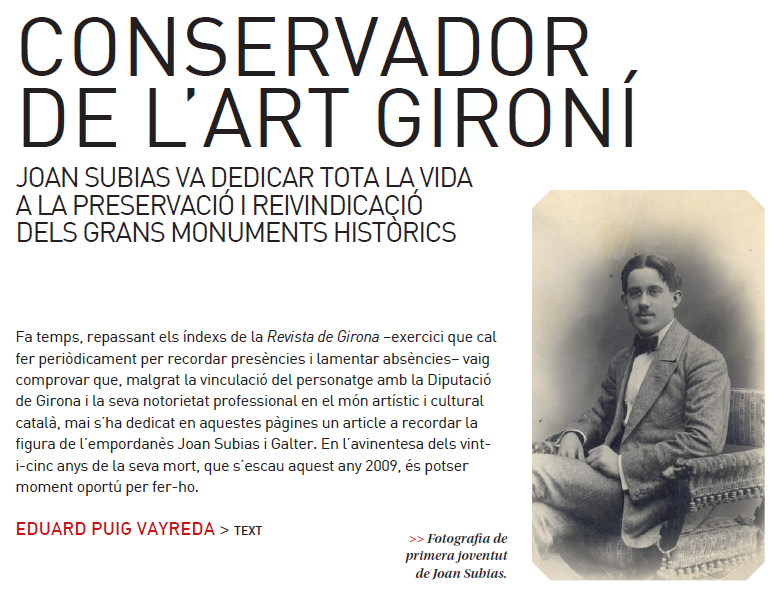 CONSERVADOR DE L'ART GIRONÍ

JOAN SUBIAS VA DEDICAR TOTA LA VIDA A LA PRESERVACIÓ I REIVINDICACIÓ DELS GRANS MONUMENTS HISTÒRICS

Fa temps, repassant els índexs de la Revista de Girona –exercici que cal fer periòdicament per recordar presències i lamentar absències– vaig comprovar que, malgrat la vinculació del personatge amb la Diputació de Girona i la seva notorietat professional en el món artístic i cultural català, mai s'ha dedicat en aquestes pàgines un article a recordar la figura de l'empordanès Joan Subias i Galter. En l'avinentesa dels vint-i-cinc anys de la seva mort, que s'escau aquest any 2009, és potser moment oportú per fer-ho.

EDUARD PUIG VAYREDA > TEXT

>> Fotografia de primera joventut de Joan Subias.